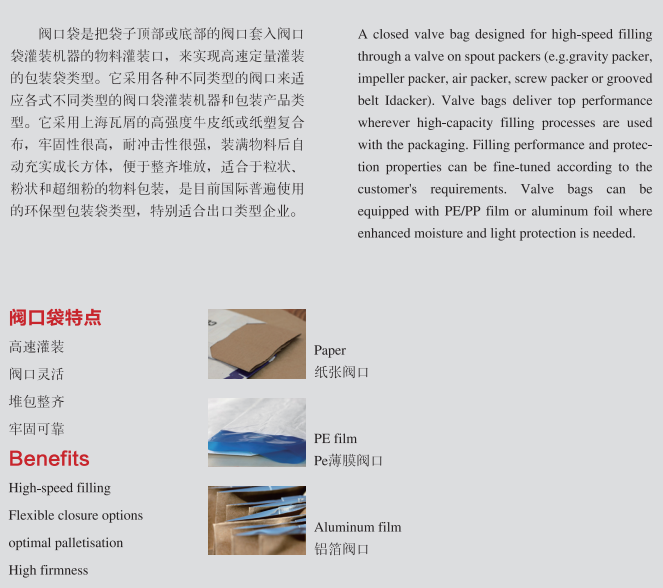 阀口袋是把袋子顶部或底部的阀口套入阀口袋灌装机器的物料灌装口，来实现高速定量灌装的包装袋类型。它采用各种不同类型的阀口来适应各式不同类型的阀口袋灌装机器和包装产品类型。它采用上海瓦屑的高强度牛皮纸或纸塑复合布，牢固性很高，耐冲击性很强，装满物料后自动充实成长方体，便于整齐堆放，适合于粒状、粉状和超细粉的物料包装，是目前国际普遍使用的环保型包装袋类型，特别适合出口类型企业。

A closed valve bag designed for high-speed filling through a valve on spout packers (e.g.gravity packer, impeller packer, air packer, screw packer or grooved belt Idacker). Valve bags deliver top performance wherever high-capacity filling processes are used with the packaging. Filling performance and protection properties can be fine-tuned according to the customer's requirements. Valve bags can be equipped with PE/PP film or aluminum foil where enhanced moisture and light protection is needed.

阀口袋特点
高速灌装
阀口灵活
堆包整齐
牢固可靠

Benefits
High-speed filling
Flexible closure options
optimal palletisation
High firmness

Paper
纸张阀口

PE film
Pe薄膜阀口

Aluminum film
铝箔阀口